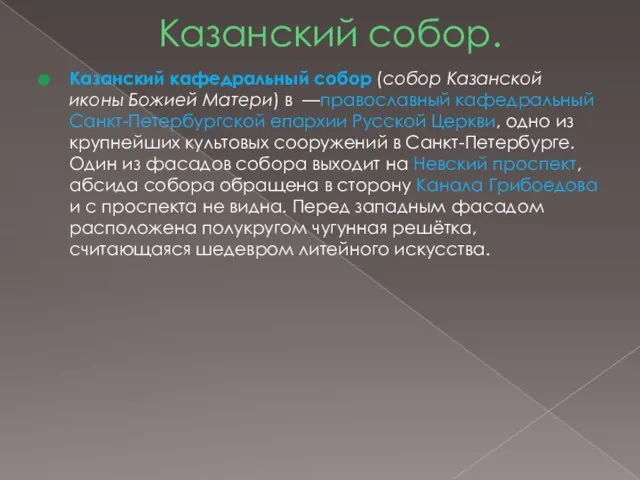 Казанский собор.

Казанский кафедральный собор (собор Казанской иконы Божией Матери) в —православный кафедральный Санкт-Петербургской епархии Русской Церкви, одно из крупнейших культовых сооружений в Санкт-Петербурге. Один из фасадов собора выходит на Невский проспект, абсида собора обращена в сторону Канала Грибоедова и с проспекта не видна. Перед западным фасадом расположена полукругом чугунная решётка, считающаяся шедевром литейного искусства.